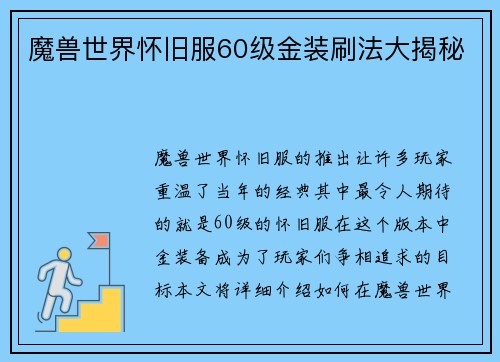 魔兽世界怀旧服60级金装刷法大揭秘

魔兽世界怀旧服的推出让许多玩家重温了当年的经典其中最令人期待的就是60级的怀旧服在这个版本中金装备成为了玩家们争相追求的目标本文将详细介绍如何在魔兽世界